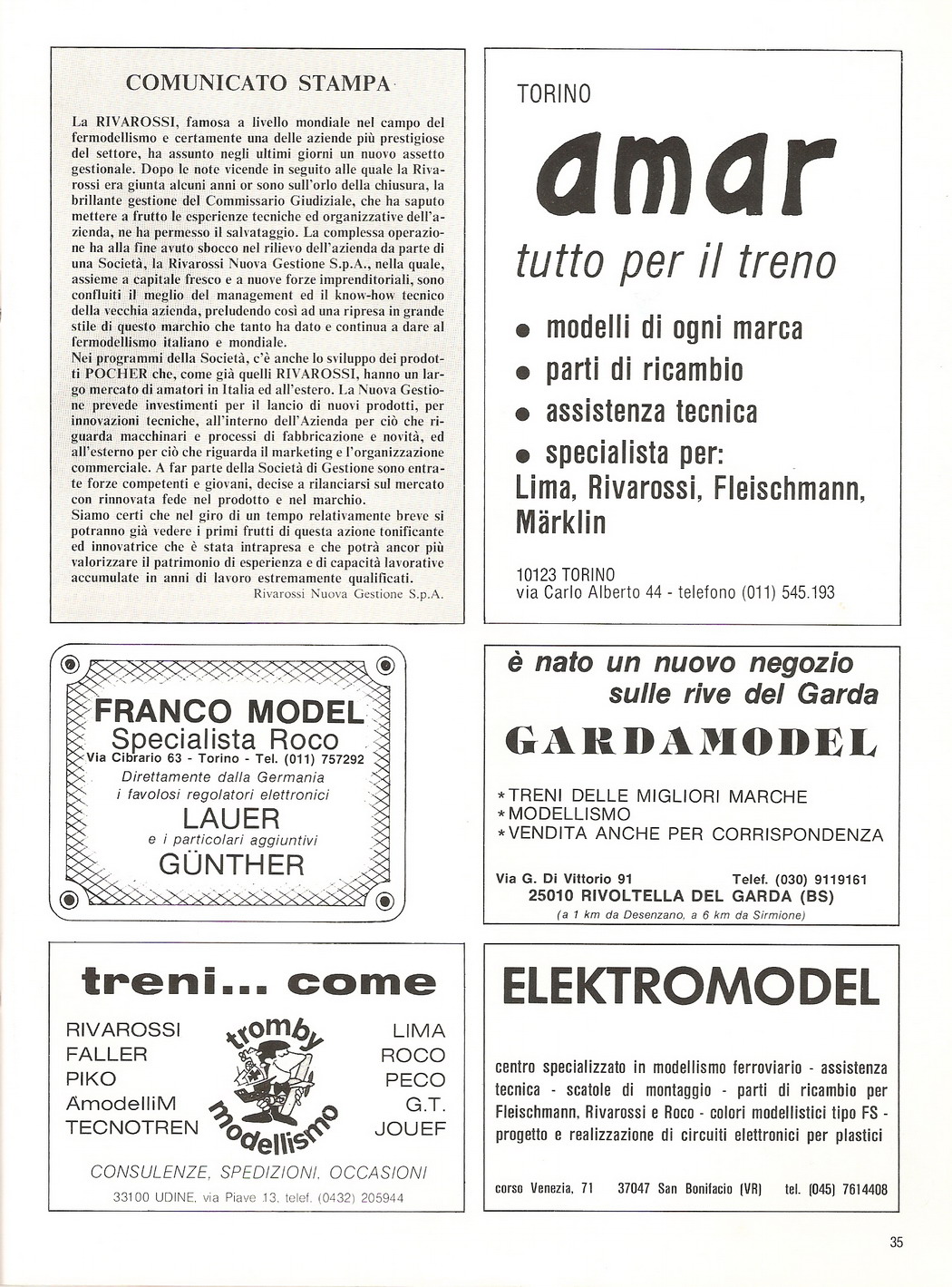 COMUNICATO STAMPA

La RIVAROSSI, famosa a livello mondiale nel campo del fermodellismo e certamente una delle aziende più prestigiose del settore, ha assunto negli ultimi giorni un nuovo assetto gestionale. Dopo le note vicende in seguito alle quale la Rivarossi era giunta alcuni anni or sono sull'orlo della chiusura, la brillante gestione del Commissario Giudiziale, che ha saputo mettere a frutto le esperienze tecniche ed organizzative dell'azienda, ne ha permesso il salvataggio. La complessa operazione ha alla fine avuto sbocco nel rilievo dell'azienda da parte di una Società, la Rivarossi Nuova Gestione S.p.A., nella quale, assieme a capitale fresco e a nuove forze imprenditoriali, sono confluiti il meglio del management ed il know-how tecnico della vecchia azienda, preludendo così ad una ripresa in grande stile di questo marchio che tanto ha dato e continua a dare al fermodellismo italiano e mondiale.
Nei programmi della Società, c'è anche lo sviluppo dei prodotti POCHER che, come già quelli RIVAROSSI, hanno un largo mercato di amatori in Italia ed all'estero. La Nuova Gestione prevede investimenti per il lancio di nuovi prodotti, per innovazioni tecniche, all'interno dell'Azienda per ciò che riguarda macchinari e processi di fabbricazione e novità, ed all'esterno per ciò che riguarda il marketing e l'organizzazione commerciale. A far parte della Società di Gestione sono entrate forze competenti e giovani, decise a rilanciarsi sul mercato con rinnovata fede nel prodotto e nel marchio.
Siamo certi che nel giro di un tempo relativamente breve si potranno già vedere i primi frutti di questa azione tonificante ed innovatrice che è stata intrapresa e che potrà ancor più valorizzare il patrimonio di esperienza e di capacità lavorative accumulate in anni di lavoro estremamente qualificati.
Rivarossi Nuova Gestione S.p.A.

TORINO
amar
tutto per il treno
• modelli di ogni marca
• parti di ricambio
• assistenza tecnica
• specialista per:
Lima, Rivarossi, Fleischmann, Märklin

10123 TORINO
via Carlo Alberto 44 - telefono (011) 545.193

FRANCO MODEL
Specialista Roco
Via Cibrario 63 - Torino - Tel. (011) 757292
Direttamente dalla Germania
i favolosi regolatori elettronici
LAUER
e i particolari aggiuntivi
GÜNTHER

è nato un nuovo negozio
sulle rive del Garda
GARDAMODEL
*TRENI DELLE MIGLIORI MARCHE
*MODELLISMO
*VENDITA ANCHE PER CORRISPONDENZA
Via G. Di Vittorio 91 Telef. (030) 9119161
25010 RIVOLTELLA DEL GARDA (BS)
(a 1 km da Desenzano, a 6 km da Sirmione)

treni... come
RIVAROSSI
FALLER
PIKO
AmodelliM
TECNOTREN
tromby
modellismo
LIMA
ROCO
PECO
G.T.
JOUEF
CONSULENZE, SPEDIZIONI, OCCASIONI
33100 UDINE, via Piave 13, telef. (0432) 205944

ELEKTROMODEL
centro specializzato in modellismo ferroviario - assistenza tecnica - scatole di montaggio - parti di ricambio per Fleischmann, Rivarossi e Roco - colori modellistici tipo FS - progetto e realizzazione di circuiti elettronici per plastici
corso Venezia, 71 37047 San Bonifacio (VR) tel. (045) 7614408

35